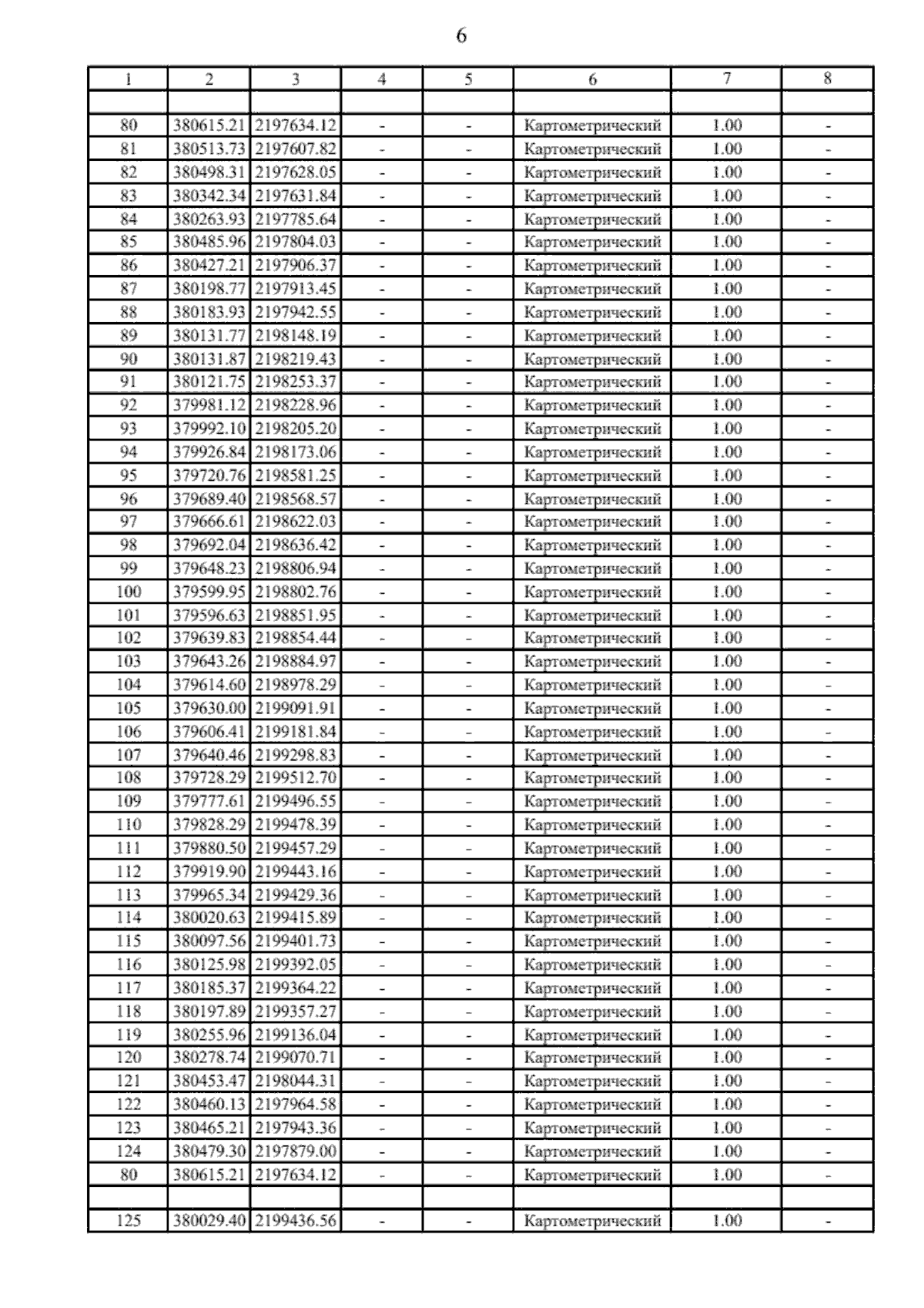 6

| 1 | 2 | 3 | 4 | 5 | 6 | 7 | 8 |
|---|---|---|---|---|---|---|---|
| | | | | | | | |
| 80 | 380615.21 | 2197634.12 | - | - | Картометрический | 1.00 | - |
| 81 | 380513.73 | 2197607.82 | - | - | Картометрический | 1.00 | - |
| 82 | 380498.31 | 2197628.05 | - | - | Картометрический | 1.00 | - |
| 83 | 380342.34 | 2197631.84 | - | - | Картометрический | 1.00 | - |
| 84 | 380263.93 | 2197785.64 | - | - | Картометрический | 1.00 | - |
| 85 | 380485.96 | 2197804.03 | - | - | Картометрический | 1.00 | - |
| 86 | 380427.21 | 2197906.37 | - | - | Картометрический | 1.00 | - |
| 87 | 380198.77 | 2197913.45 | - | - | Картометрический | 1.00 | - |
| 88 | 380183.93 | 2197942.55 | - | - | Картометрический | 1.00 | - |
| 89 | 380131.77 | 2198148.19 | - | - | Картометрический | 1.00 | - |
| 90 | 380131.87 | 2198219.43 | - | - | Картометрический | 1.00 | - |
| 91 | 380121.75 | 2198253.37 | - | - | Картометрический | 1.00 | - |
| 92 | 379981.12 | 2198228.96 | - | - | Картометрический | 1.00 | - |
| 93 | 379992.10 | 2198205.20 | - | - | Картометрический | 1.00 | - |
| 94 | 379926.84 | 2198173.06 | - | - | Картометрический | 1.00 | - |
| 95 | 379720.76 | 2198581.25 | - | - | Картометрический | 1.00 | - |
| 96 | 379689.40 | 2198568.57 | - | - | Картометрический | 1.00 | - |
| 97 | 379666.61 | 2198622.03 | - | - | Картометрический | 1.00 | - |
| 98 | 379692.04 | 2198636.42 | - | - | Картометрический | 1.00 | - |
| 99 | 379648.23 | 2198806.94 | - | - | Картометрический | 1.00 | - |
| 100 | 379599.95 | 2198802.76 | - | - | Картометрический | 1.00 | - |
| 101 | 379596.63 | 2198851.95 | - | - | Картометрический | 1.00 | - |
| 102 | 379639.83 | 2198854.44 | - | - | Картометрический | 1.00 | - |
| 103 | 379643.26 | 2198884.97 | - | - | Картометрический | 1.00 | - |
| 104 | 379614.60 | 2198978.29 | - | - | Картометрический | 1.00 | - |
| 105 | 379630.00 | 2199091.91 | - | - | Картометрический | 1.00 | - |
| 106 | 379606.41 | 2199181.84 | - | - | Картометрический | 1.00 | - |
| 107 | 379640.46 | 2199298.83 | - | - | Картометрический | 1.00 | - |
| 108 | 379728.29 | 2199512.70 | - | - | Картометрический | 1.00 | - |
| 109 | 379777.61 | 2199496.55 | - | - | Картометрический | 1.00 | - |
| 110 | 379828.29 | 2199478.39 | - | - | Картометрический | 1.00 | - |
| 111 | 379880.50 | 2199457.29 | - | - | Картометрический | 1.00 | - |
| 112 | 379919.90 | 2199443.16 | - | - | Картометрический | 1.00 | - |
| 113 | 379965.34 | 2199429.36 | - | - | Картометрический | 1.00 | - |
| 114 | 380020.63 | 2199415.89 | - | - | Картометрический | 1.00 | - |
| 115 | 380097.56 | 2199401.73 | - | - | Картометрический | 1.00 | - |
| 116 | 380125.98 | 2199392.05 | - | - | Картометрический | 1.00 | - |
| 117 | 380185.37 | 2199364.22 | - | - | Картометрический | 1.00 | - |
| 118 | 380197.89 | 2199357.27 | - | - | Картометрический | 1.00 | - |
| 119 | 380255.96 | 2199136.04 | - | - | Картометрический | 1.00 | - |
| 120 | 380278.74 | 2199070.71 | - | - | Картометрический | 1.00 | - |
| 121 | 380453.47 | 2198044.31 | - | - | Картометрический | 1.00 | - |
| 122 | 380460.13 | 2197964.58 | - | - | Картометрический | 1.00 | - |
| 123 | 380465.21 | 2197943.36 | - | - | Картометрический | 1.00 | - |
| 124 | 380479.30 | 2197879.00 | - | - | Картометрический | 1.00 | - |
| 80 | 380615.21 | 2197634.12 | - | - | Картометрический | 1.00 | - |
| | | | | | | | |
| 125 | 380029.40 | 2199436.56 | - | - | Картометрический | 1.00 | - |